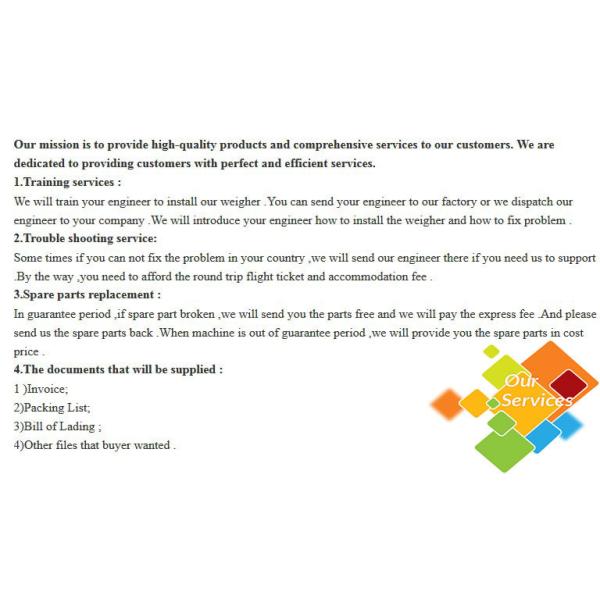 Our mission is to provide high-quality products and comprehensive services to our customers. We are dedicated to providing customers with perfect and efficient services.

1.Training services :

We will train your engineer to install our weigher .You can send your engineer to our factory or we dispatch our engineer to your company .We will introduce your engineer how to install the weigher and how to fix problem .

2.Trouble shooting service:

Some times if you can not fix the problem in your country ,we will send our engineer there if you need us to support .By the way ,you need to afford the round trip flight ticket and accommodation fee .

3.Spare parts replacement :

In guarantee period ,if spare part broken ,we will send you the parts free and we will pay the express fee .And please send us the spare parts back .When machine is out of guarantee period ,we will provide you the spare parts in cost price .

4.The documents that will be supplied :

1 )Invoice;
2)Packing List;
3)Bill of Lading ;
4)Other files that buyer wanted .

Our Services